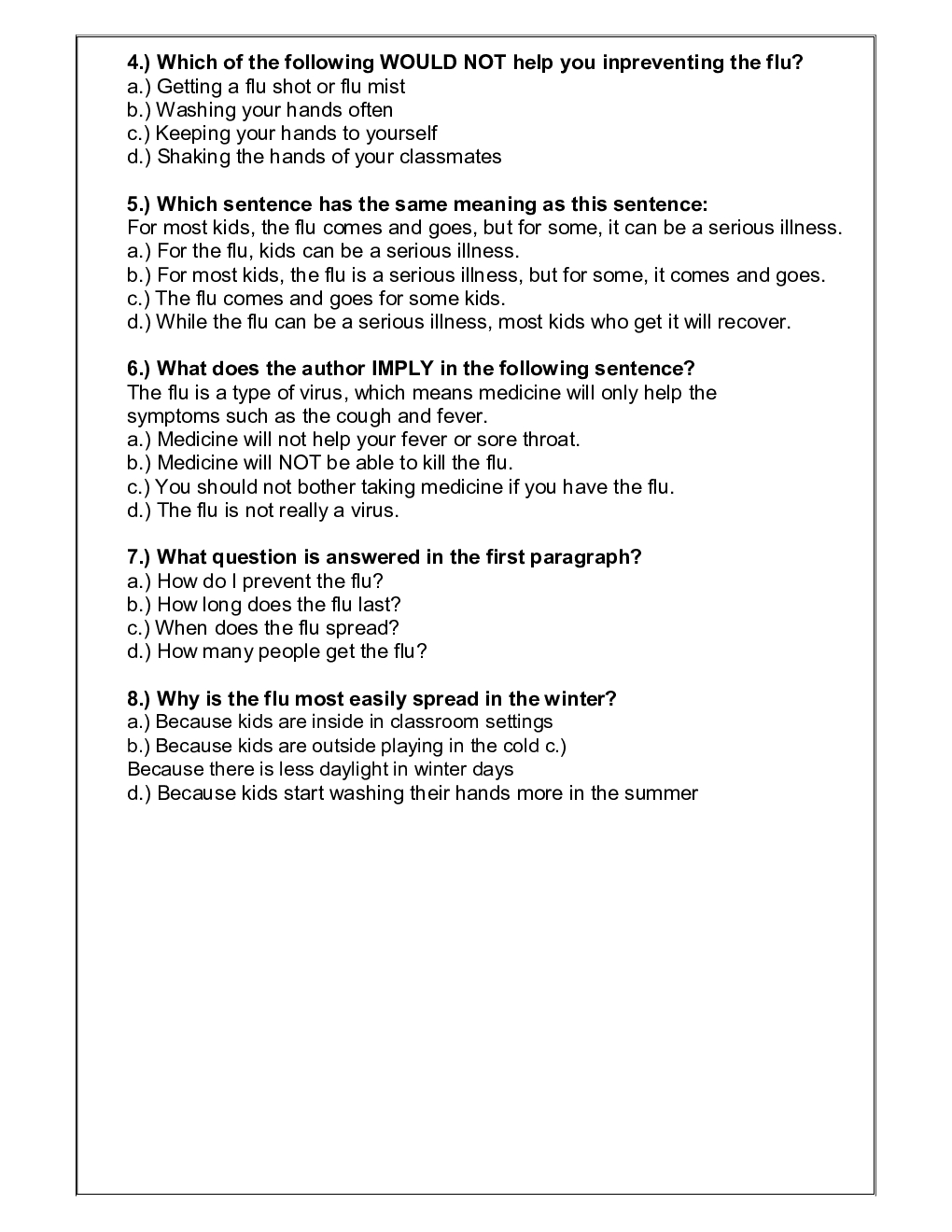 4.) Which of the following WOULD NOT help you inpreventing the flu?
a.) Getting a flu shot or flu mist
b.) Washing your hands often
c.) Keeping your hands to yourself
d.) Shaking the hands of your classmates

5.) Which sentence has the same meaning as this sentence:
For most kids, the flu comes and goes, but for some, it can be a serious illness.
a.) For the flu, kids can be a serious illness.
b.) For most kids, the flu is a serious illness, but for some, it comes and goes.
c.) The flu comes and goes for some kids.
d.) While the flu can be a serious illness, most kids who get it will recover.

6.) What does the author IMPLY in the following sentence?
The flu is a type of virus, which means medicine will only help the symptoms such as the cough and fever.
a.) Medicine will not help your fever or sore throat.
b.) Medicine will NOT be able to kill the flu.
c.) You should not bother taking medicine if you have the flu.
d.) The flu is not really a virus.

7.) What question is answered in the first paragraph?
a.) How do I prevent the flu?
b.) How long does the flu last?
c.) When does the flu spread?
d.) How many people get the flu?

8.) Why is the flu most easily spread in the winter?
a.) Because kids are inside in classroom settings
b.) Because kids are outside playing in the cold c.)
Because there is less daylight in winter days
d.) Because kids start washing their hands more in the summer